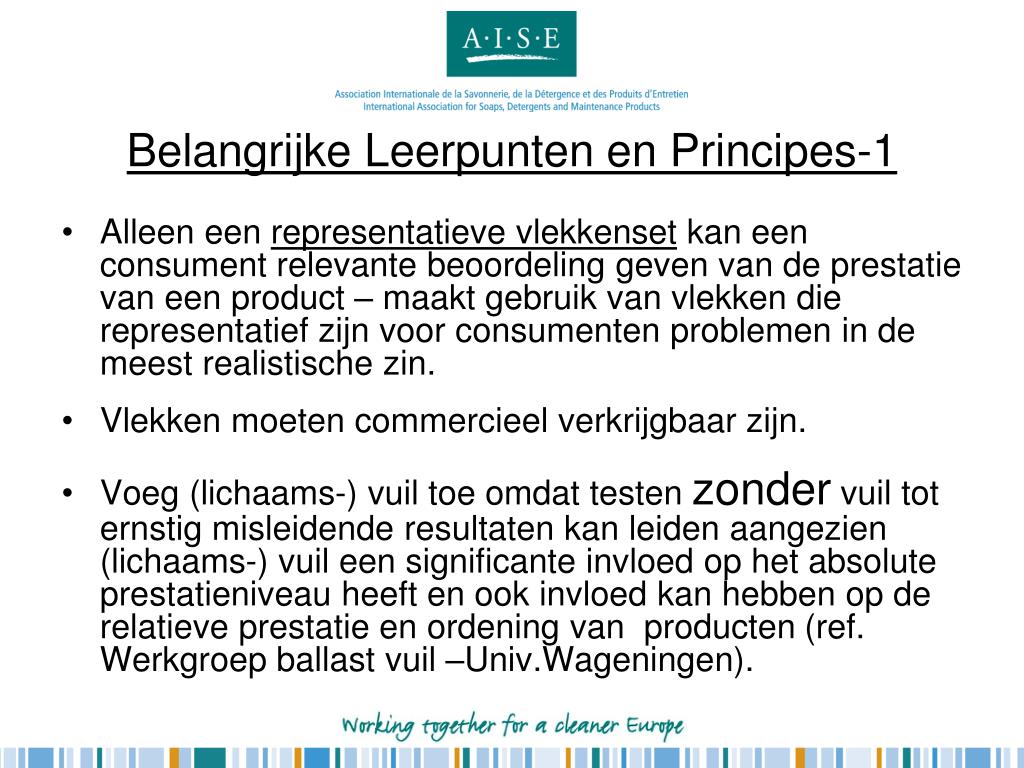 A·I·S·E

Association Internationale de la Savonnerie, de la Détergence et des Produits d'Entretien
International Association for Soaps, Detergents and Maintenance Products

Belangrijke Leerpunten en Principes-1

• Alleen een representatieve vlekkenset kan een consument relevante beoordeling geven van de prestatie van een product – maakt gebruik van vlekken die representatief zijn voor consumenten problemen in de meest realistische zin.

• Vlekken moeten commercieel verkrijgbaar zijn.

• Voeg (lichaams-) vuil toe omdat testen zonder vuil tot ernstig misleidende resultaten kan leiden aangezien (lichaams-) vuil een significante invloed op het absolute prestatieniveau heeft en ook invloed kan hebben op de relatieve prestatie en ordening van producten (ref. Werkgroep ballast vuil –Univ.Wageningen).

Working together for a cleaner Europe